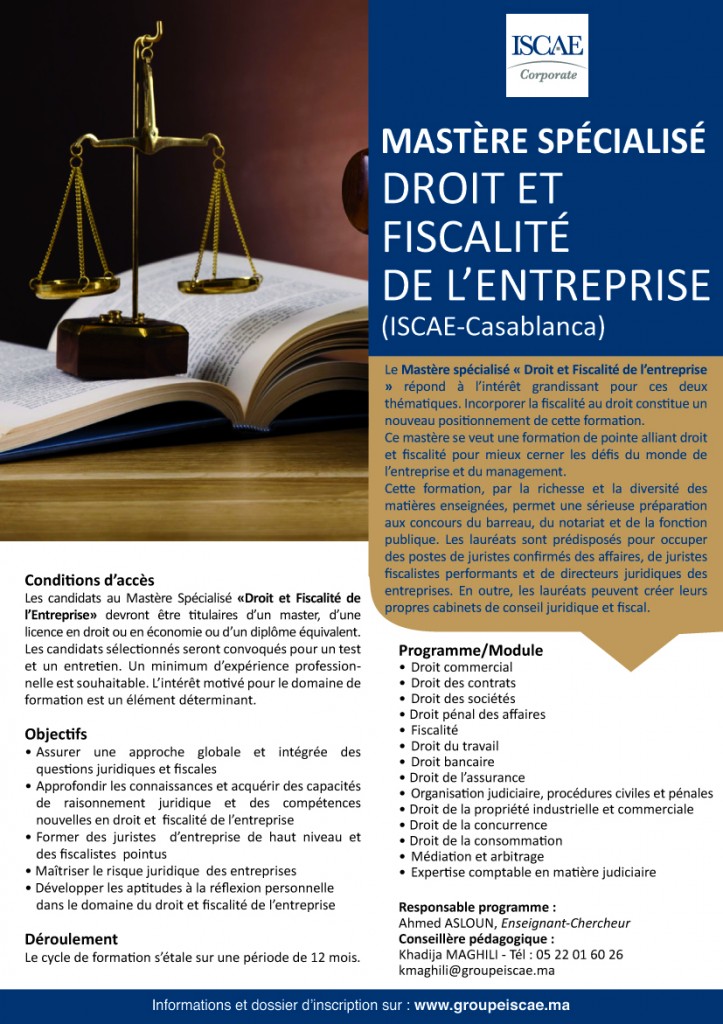 ISCAE
Corporate

MASTÈRE SPÉCIALISÉ
DROIT ET FISCALITÉ DE L'ENTREPRISE
(ISCAE-Casablanca)

Le Mastère spécialisé « Droit et Fiscalité de l'entreprise » répond à l'intérêt grandissant pour ces deux thématiques. Incorporer la fiscalité au droit constitue un nouveau positionnement de cette formation.
Ce mastère se veut une formation de pointe alliant droit et fiscalité pour mieux cerner les défis du monde de l'entreprise et du management.
Cette formation, par la richesse et la diversité des matières enseignées, permet une sérieuse préparation aux concours du barreau, du notariat et de la fonction publique. Les lauréats sont prédisposés pour occuper des postes de juristes confirmés des affaires, de juristes fiscalistes performants et de directeurs juridiques des entreprises. En outre, les lauréats peuvent créer leurs propres cabinets de conseil juridique et fiscal.

Conditions d'accès
Les candidats au Mastère Spécialisé «Droit et Fiscalité de l'Entreprise» devront être titulaires d'un master, d'une licence en droit ou en économie ou d'un diplôme équivalent. Les candidats sélectionnés seront convoqués pour un test et un entretien. Un minimum d'expérience professionnelle est souhaitable. L'intérêt motivé pour le domaine de formation est un élément déterminant.

Objectifs
• Assurer une approche globale et intégrée des questions juridiques et fiscales
• Approfondir les connaissances et acquérir des capacités de raisonnement juridique et des compétences nouvelles en droit et fiscalité de l'entreprise
• Former des juristes d'entreprise de haut niveau et des fiscalistes pointus
• Maîtriser le risque juridique des entreprises
• Développer les aptitudes à la réflexion personnelle dans le domaine du droit et fiscalité de l'entreprise

Déroulement
Le cycle de formation s'étale sur une période de 12 mois.

Programme/Module
• Droit commercial
• Droit des contrats
• Droit des sociétés
• Droit pénal des affaires
• Fiscalité
• Droit du travail
• Droit bancaire
• Droit de l'assurance
• Organisation judiciaire, procédures civiles et pénales
• Droit de la propriété industrielle et commerciale
• Droit de la concurrence
• Droit de la consommation
• Médiation et arbitrage
• Expertise comptable en matière judiciaire

Responsable programme :
Ahmed ASLOUN, Enseignant-Chercheur
Conseillère pédagogique :
Khadija MAGHILI - Tél : 05 22 01 60 26
kmaghili@groupeiscae.ma

Informations et dossier d'inscription sur : www.groupeiscae.ma